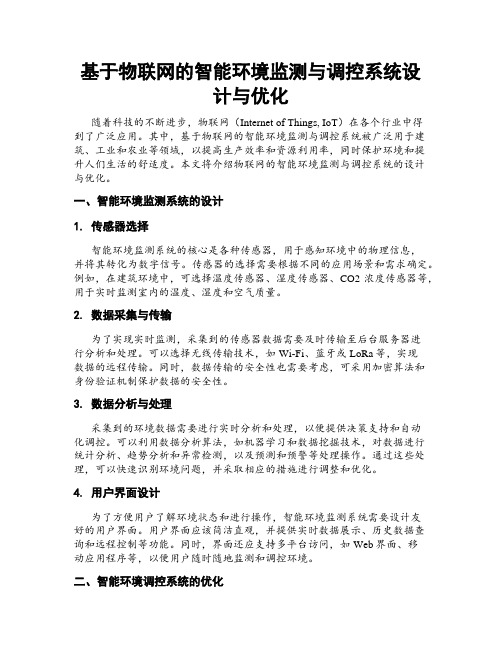 基于物联网的智能环境监测与调控系统设计与优化

随着科技的不断进步，物联网（Internet of Things, IoT）在各个行业中得到了广泛应用。其中，基于物联网的智能环境监测与调控系统被广泛用于建筑、工业和农业等领域，以提高生产效率和资源利用率，同时保护环境和提升人们生活的舒适度。本文将介绍物联网的智能环境监测与调控系统的设计与优化。

一、智能环境监测系统的设计

1. 传感器选择

智能环境监测系统的核心是各种传感器，用于感知环境中的物理信息，并将其转化为数字信号。传感器的选择需要根据不同的应用场景和需求确定。例如，在建筑环境中，可选择温度传感器、湿度传感器、CO2 浓度传感器等，用于实时监测室内的温度、湿度和空气质量。

2. 数据采集与传输

为了实现实时监测，采集到的传感器数据需要及时传输至后台服务器进行分析和处理。可以选择无线传输技术，如 Wi-Fi、蓝牙或 LoRa 等，实现数据的远程传输。同时，数据传输的安全性也需要考虑，可采用加密算法和身份验证机制保护数据的安全性。

3. 数据分析与处理

采集到的环境数据需要进行实时分析和处理，以便提供决策支持和自动化调控。可以利用数据分析算法，如机器学习和数据挖掘技术，对数据进行统计分析、趋势分析和异常检测，以及预测和预警等处理操作。通过这些处理，可以快速识别环境问题，并采取相应的措施进行调整和优化。

4. 用户界面设计

为了方便用户了解环境状态和进行操作，智能环境监测系统需要设计友好的用户界面。用户界面应该简洁直观，并提供实时数据展示、历史数据查询和远程控制等功能。同时，界面还应支持多平台访问，如 Web 界面、移动应用程序等，以便用户随时随地监测和调控环境。

二、智能环境调控系统的优化